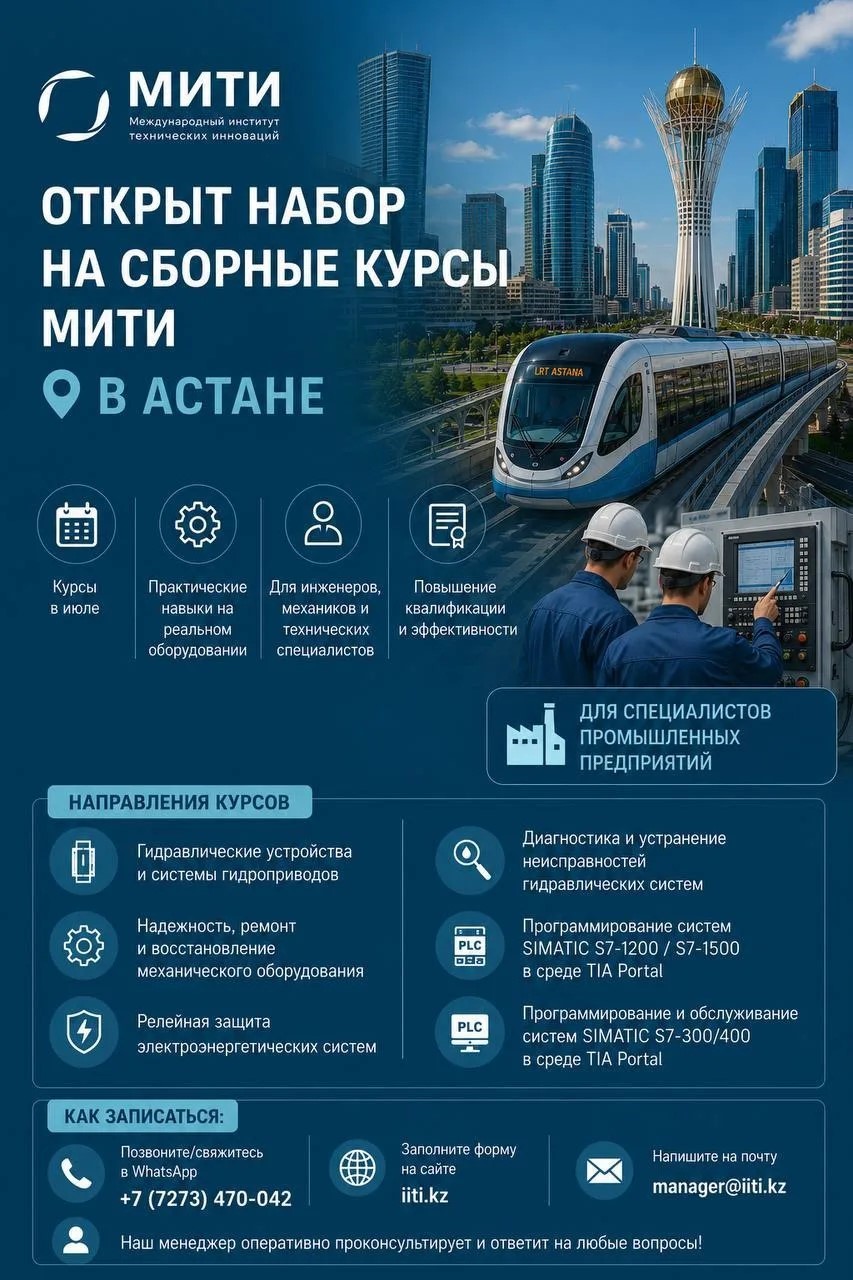 МИТИ
Международный институт технических инноваций

ОТКРЫТ НАБОР НА СБОРНЫЕ КУРСЫ МИТИ
В АСТАНЕ

LRT ASTANA

Курсы в июле

Практические навыки на реальном оборудовании

Для инженеров, механиков и технических специалистов

Повышение квалификации и эффективности

ДЛЯ СПЕЦИАЛИСТОВ ПРОМЫШЛЕННЫХ ПРЕДПРИЯТИЙ

НАПРАВЛЕНИЯ КУРСОВ

Гидравлические устройства и системы гидроприводов

Надежность, ремонт и восстановление механического оборудования

Релейная защита электроэнергетических систем

Диагностика и устранение неисправностей гидравлических систем

PLC
Программирование систем SIMATIC S7-1200 / S7-1500 в среде TIA Portal

PLC
Программирование и обслуживание систем SIMATIC S7-300/400 в среде TIA Portal

КАК ЗАПИСАТЬСЯ:

Позвоните/свяжитесь в WhatsApp
+7 (7273) 470-042

Заполните форму на сайте
iiti.kz

Напишите на почту
manager@iiti.kz

Наш менеджер оперативно проконсультирует и ответит на любые вопросы!